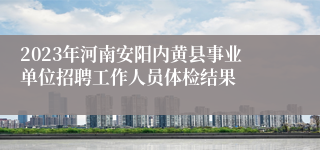 2023年河南安阳内黄县事业单位招聘工作人员体检结果